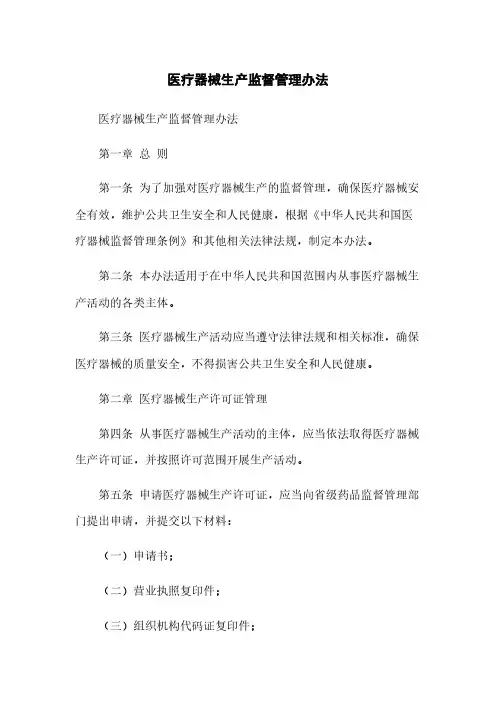 医疗器械生产监督管理办法

医疗器械生产监督管理办法

第一章 总 则

第一条 为了加强对医疗器械生产的监督管理，确保医疗器械安全有效，维护公共卫生安全和人民健康，根据《中华人民共和国医疗器械监督管理条例》和其他相关法律法规，制定本办法。

第二条 本办法适用于在中华人民共和国范围内从事医疗器械生产活动的各类主体。

第三条 医疗器械生产活动应当遵守法律法规和相关标准，确保医疗器械的质量安全，不得损害公共卫生安全和人民健康。

第二章 医疗器械生产许可证管理

第四条 从事医疗器械生产活动的主体，应当依法取得医疗器械生产许可证，并按照许可范围开展生产活动。

第五条 申请医疗器械生产许可证，应当向省级药品监督管理部门提出申请，并提交以下材料：

（一）申请书；

（二）营业执照复印件；

（三）组织机构代码证复印件；